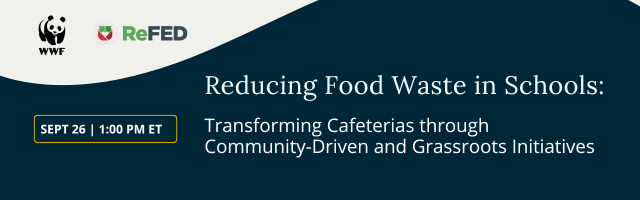 WWF

ReFED

Reducing Food Waste in Schools:

SEPT 26 | 1:00 PM ET

Transforming Cafeterias through Community-Driven and Grassroots Initiatives